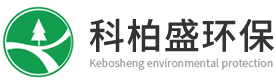 科柏盛环保
Kebosheng environmental protection